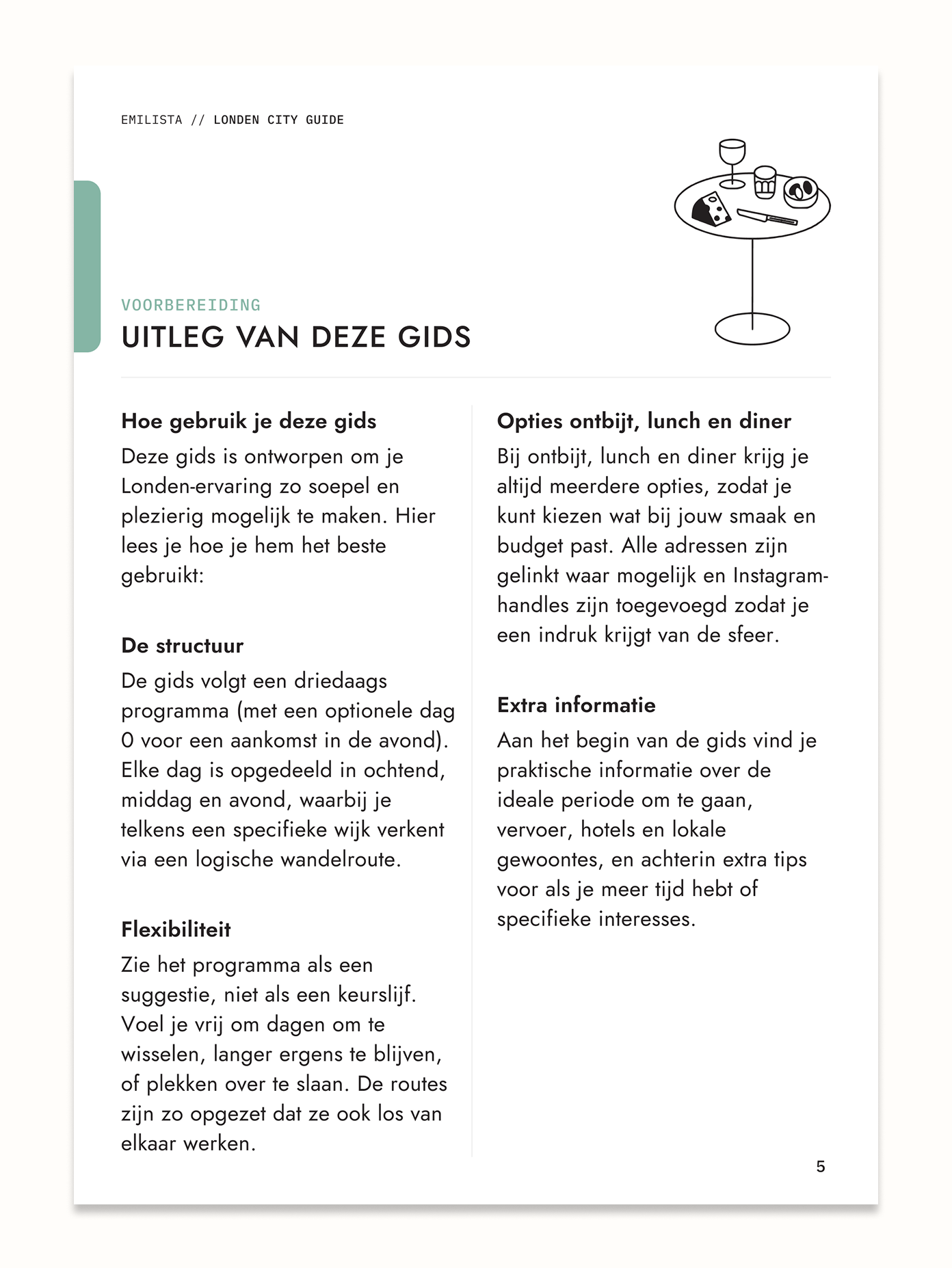 EMILISTA // LONDEN CITY GUIDE

VOORBEREIDING
UITLEG VAN DEZE GIDS

Hoe gebruik je deze gids
Deze gids is ontworpen om je Londen-ervaring zo soepel en plezierig mogelijk te maken. Hier lees je hoe je hem het beste gebruikt:

De structuur
De gids volgt een driedaags programma (met een optionele dag 0 voor een aankomst in de avond). Elke dag is opgedeeld in ochtend, middag en avond, waarbij je telkens een specifieke wijk verkent via een logische wandelroute.

Flexibiliteit
Zie het programma als een suggestie, niet als een keurslijf. Voel je vrij om dagen om te wisselen, langer ergens te blijven, of plekken over te slaan. De routes zijn zo opgezet dat ze ook los van elkaar werken.

Opties ontbijt, lunch en diner
Bij ontbijt, lunch en diner krijg je altijd meerdere opties, zodat je kunt kiezen wat bij jouw smaak en budget past. Alle adressen zijn gelinkt waar mogelijk en Instagram-handles zijn toegevoegd zodat je een indruk krijgt van de sfeer.

Extra informatie
Aan het begin van de gids vind je praktische informatie over de ideale periode om te gaan, vervoer, hotels en lokale gewoontes, en achterin extra tips voor als je meer tijd hebt of specifieke interesses.

5